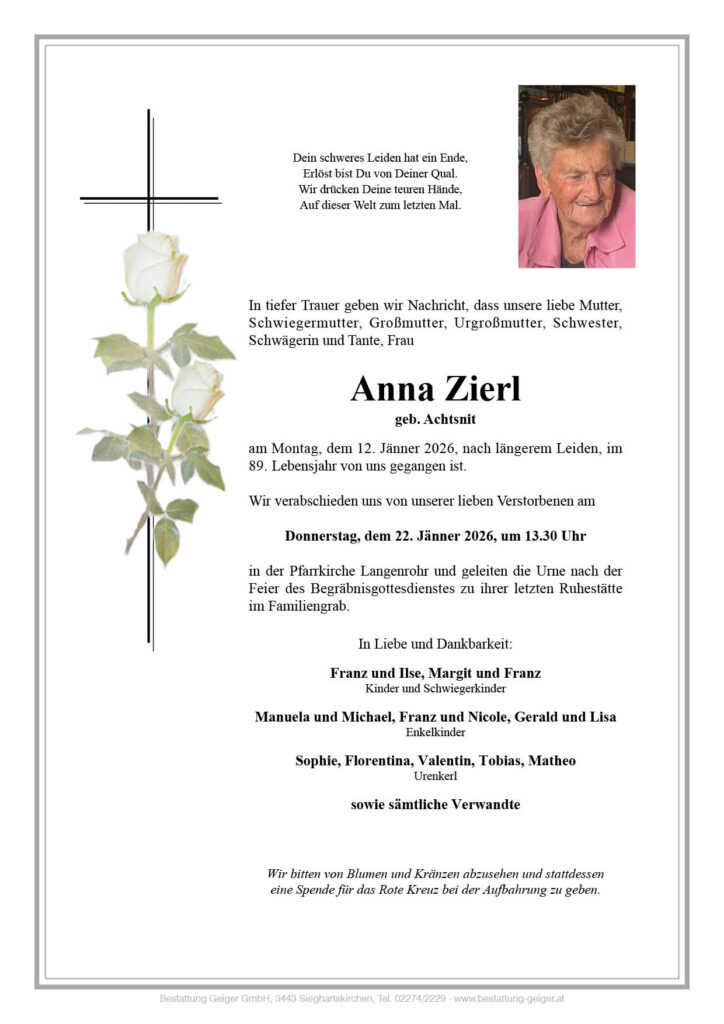 Dein schweres Leiden hat ein Ende,
Erlöst bist Du von Deiner Qual.
Wir drücken Deine teuren Hände,
Auf dieser Welt zum letzten Mal.

In tiefer Trauer geben wir Nachricht, dass unsere liebe Mutter, Schwiegermutter, Großmutter, Urgroßmutter, Schwester, Schwägerin und Tante, Frau

Anna Zierl
geb. Achtsnit

am Montag, dem 12. Jänner 2026, nach längerem Leiden, im 89. Lebensjahr von uns gegangen ist.

Wir verabschieden uns von unserer lieben Verstorbenen am

Donnerstag, dem 22. Jänner 2026, um 13.30 Uhr

in der Pfarrkirche Langenrohr und geleiten die Urne nach der Feier des Begräbnisgottesdienstes zu ihrer letzten Ruhestätte im Familiengrab.

In Liebe und Dankbarkeit:

Franz und Ilse, Margit und Franz
Kinder und Schwiegerkinder

Manuela und Michael, Franz und Nicole, Gerald und Lisa
Enkelkinder

Sophie, Florentina, Valentin, Tobias, Matheo
Urenkerl

sowie sämtliche Verwandte

Wir bitten von Blumen und Kränzen abzusehen und stattdessen eine Spende für das Rote Kreuz bei der Aufbahrung zu geben.

Bestattung Geiger GmbH, 3443 Sieghartskirchen, Tel. 02274/2229 - www.bestattung-geiger.at